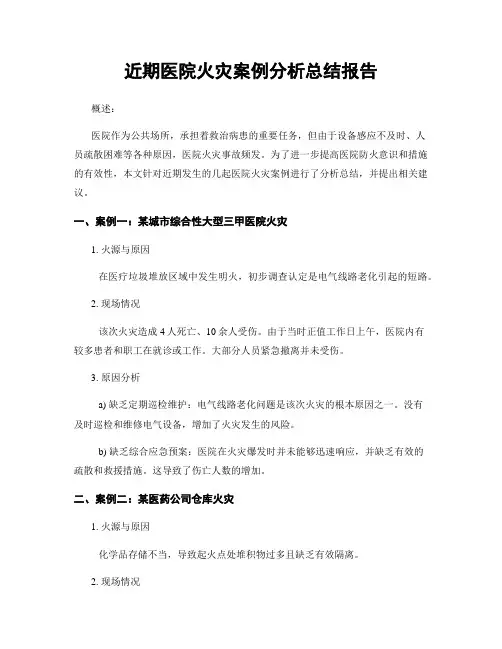 近期医院火灾案例分析总结报告

概述：

医院作为公共场所，承担着救治病患的重要任务，但由于设备感应不及时、人员疏散困难等各种原因，医院火灾事故频发。为了进一步提高医院防火意识和措施的有效性，本文针对近期发生的几起医院火灾案例进行了分析总结，并提出相关建议。

一、案例一：某城市综合性大型三甲医院火灾

1. 火源与原因

在医疗垃圾堆放区域中发生明火，初步调查认定是电气线路老化引起的短路。

2. 现场情况

该次火灾造成 4 人死亡、10 余人受伤。由于当时正值工作日上午，医院内有较多患者和职工在就诊或工作。大部分人员紧急撤离并未受伤。

3. 原因分析

a) 缺乏定期巡检维护：电气线路老化问题是该次火灾的根本原因之一。没有及时巡检和维修电气设备，增加了火灾发生的风险。

b) 缺乏综合应急预案：医院在火灾爆发时并未能够迅速响应，并缺乏有效的疏散和救援措施。这导致了伤亡人数的增加。

二、案例二：某医药公司仓库火灾

1. 火源与原因

化学品存储不当，导致起火点处堆积物过多且缺乏有效隔离。

2. 现场情况